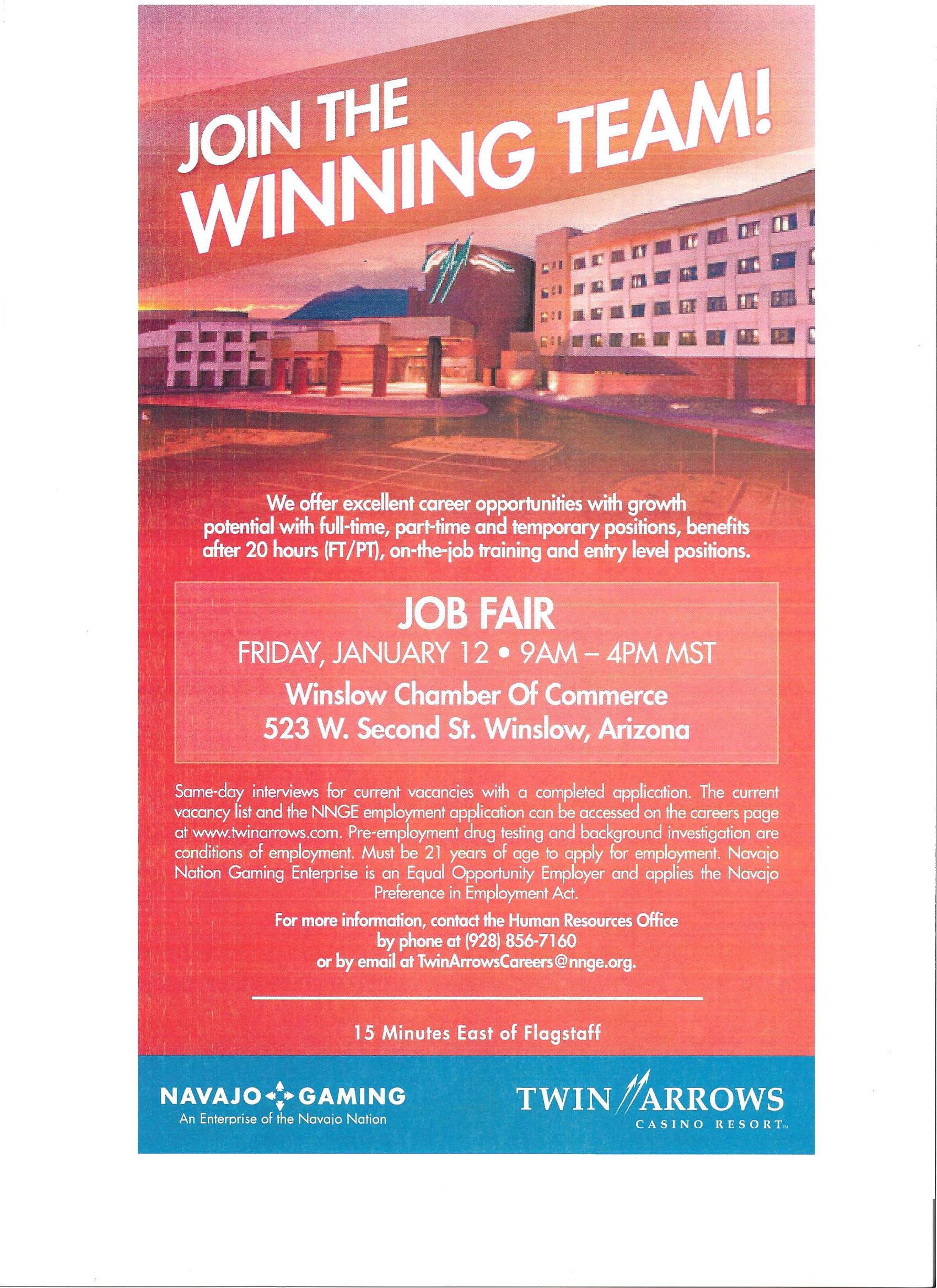 JOIN THE WINNING TEAM!

We offer excellent career opportunities with growth potential with full-time, part-time and temporary positions, benefits after 20 hours (FT/PT), on-the-job training and entry level positions.

JOB FAIR
FRIDAY, JANUARY 12 • 9AM – 4PM MST
Winslow Chamber Of Commerce
523 W. Second St. Winslow, Arizona

Same-day interviews for current vacancies with a completed application. The current vacancy list and the NNGE employment application can be accessed on the careers page at www.twinarrows.com. Pre-employment drug testing and background investigation are conditions of employment. Must be 21 years of age to apply for employment. Navajo Nation Gaming Enterprise is an Equal Opportunity Employer and applies the Navajo Preference in Employment Act.

For more information, contact the Human Resources Office
by phone at (928) 856-7160
or by email at TwinArrowsCareers@nnge.org.

15 Minutes East of Flagstaff

NAVAJO GAMING
An Enterprise of the Navajo Nation

TWIN ARROWS
CASINO RESORT™